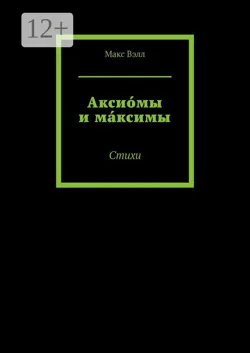 12+

Макс Вэлл

Аксио́мы и ма́ксимы

Стихи